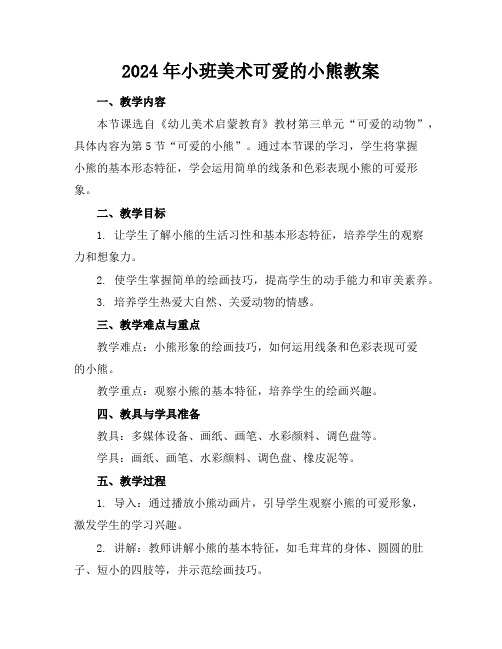 2024年小班美术可爱的小熊教案

一、教学内容

本节课选自《幼儿美术启蒙教育》教材第三单元“可爱的动物”，具体内容为第5节“可爱的小熊”。通过本节课的学习，学生将掌握小熊的基本形态特征，学会运用简单的线条和色彩表现小熊的可爱形象。

二、教学目标

1. 让学生了解小熊的生活习性和基本形态特征，培养学生的观察力和想象力。

2. 使学生掌握简单的绘画技巧，提高学生的动手能力和审美素养。

3. 培养学生热爱大自然、关爱动物的情感。

三、教学难点与重点

教学难点：小熊形象的绘画技巧，如何运用线条和色彩表现可爱的小熊。

教学重点：观察小熊的基本特征，培养学生的绘画兴趣。

四、教具与学具准备

教具：多媒体设备、画纸、画笔、水彩颜料、调色盘等。

学具：画纸、画笔、水彩颜料、调色盘、橡皮泥等。

五、教学过程

1. 导入：通过播放小熊动画片，引导学生观察小熊的可爱形象，激发学生的学习兴趣。

2. 讲解：教师讲解小熊的基本特征，如毛茸茸的身体、圆圆的肚子、短小的四肢等，并示范绘画技巧。